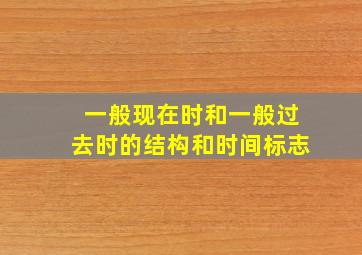 一般现在时和一般过去时的结构和时间标志